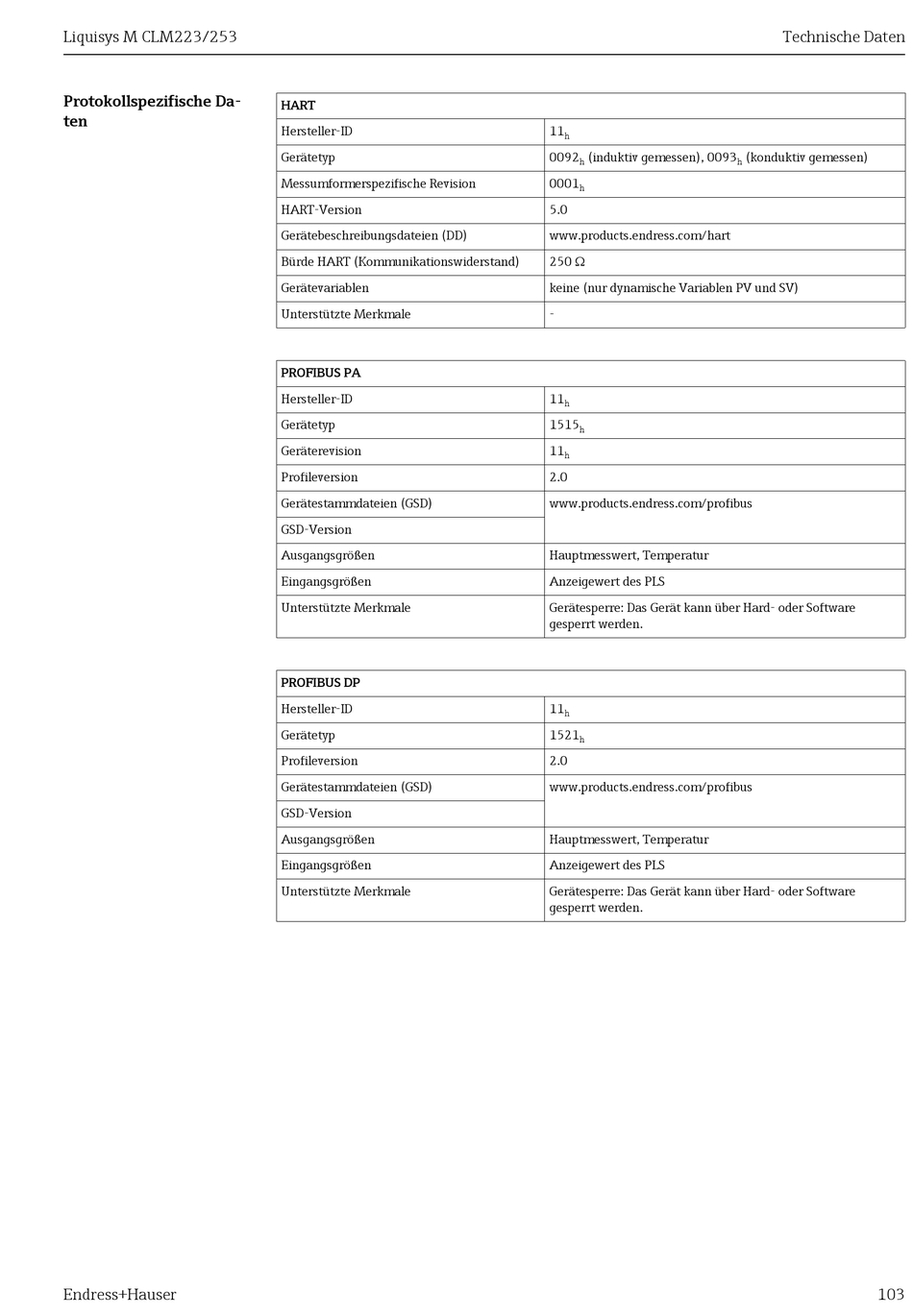 Liquisys M CLM223/253

Technische Daten

Protokollspezifische Daten

| HART | |
|---|---|
| Hersteller-ID | $11_h$ |
| Gerätetyp | $0092_h$ (induktiv gemessen), $0093_h$ (konduktiv gemessen) |
| Messumformerspezifische Revision | $0001_h$ |
| HART-Version | 5.0 |
| Gerätebeschreibungsdateien (DD) | www.products.endress.com/hart |
| Bürde HART (Kommunikationswiderstand) | 250 Ω |
| Gerätevariablen | keine (nur dynamische Variablen PV und SV) |
| Unterstützte Merkmale | - |

| PROFIBUS PA | |
|---|---|
| Hersteller-ID | $11_h$ |
| Gerätetyp | $1515_h$ |
| Geräterevision | $11_h$ |
| Profileversion | 2.0 |
| Gerätestammdateien (GSD) | www.products.endress.com/profibus |
| GSD-Version | |
| Ausgangsgrößen | Hauptmesswert, Temperatur |
| Eingangsgrößen | Anzeigewert des PLS |
| Unterstützte Merkmale | Gerätesperre: Das Gerät kann über Hard- oder Software gesperrt werden. |

| PROFIBUS DP | |
|---|---|
| Hersteller-ID | $11_h$ |
| Gerätetyp | $1521_h$ |
| Profileversion | 2.0 |
| Gerätestammdateien (GSD) | www.products.endress.com/profibus |
| GSD-Version | |
| Ausgangsgrößen | Hauptmesswert, Temperatur |
| Eingangsgrößen | Anzeigewert des PLS |
| Unterstützte Merkmale | Gerätesperre: Das Gerät kann über Hard- oder Software gesperrt werden. |

Endress+Hauser

103